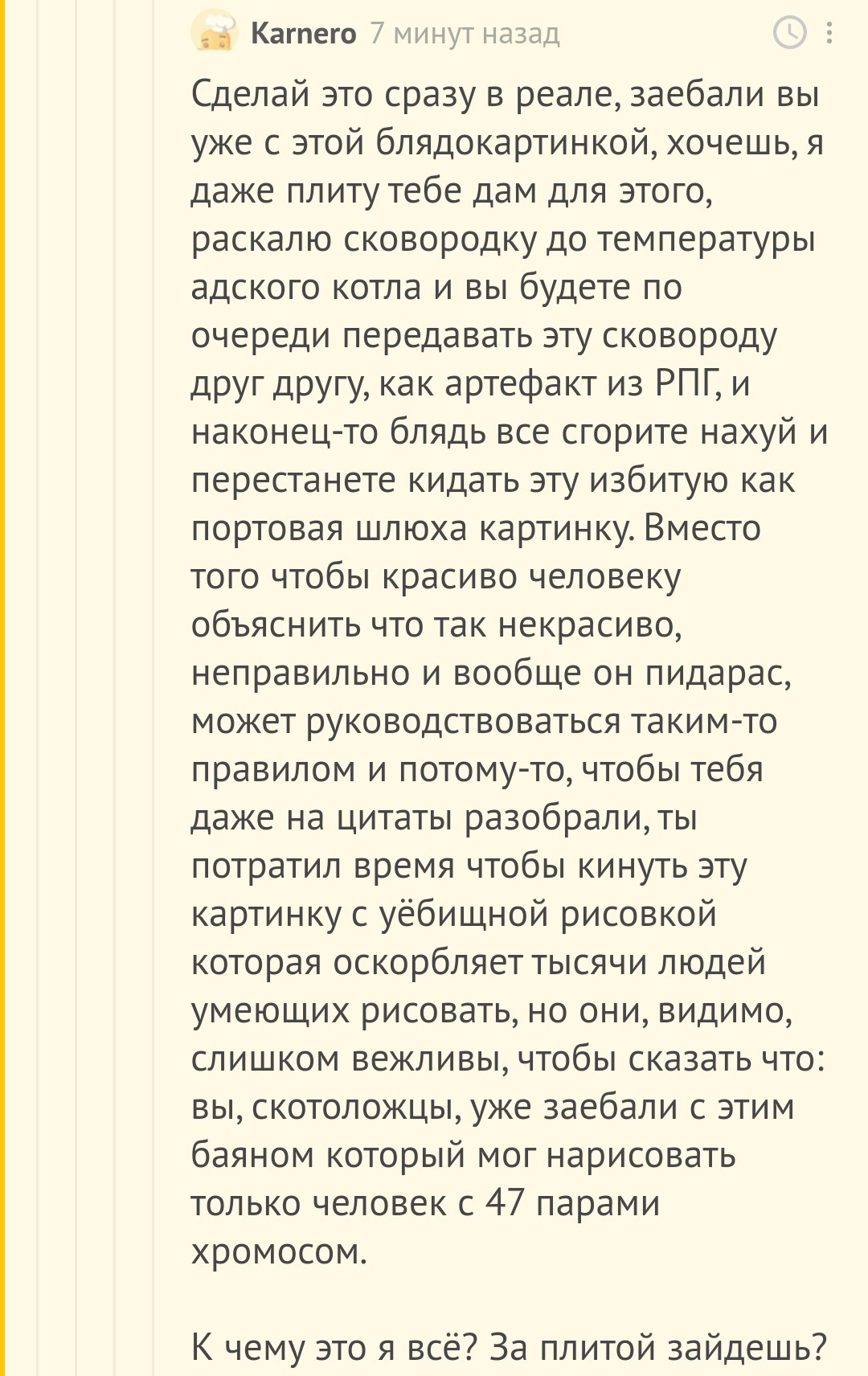 Karnero 7 минут назад

Сделай это сразу в реале, заебали вы уже с этой блядокартинкой, хочешь, я даже плиту тебе дам для этого, раскалю сковородку до температуры адского котла и вы будете по очереди передавать эту сковороду друг другу, как артефакт из РПГ, и наконец-то блядь все сгорите нахуй и перестанете кидать эту избитую как портовая шлюха картинку. Вместо того чтобы красиво человеку объяснить что так некрасиво, неправильно и вообще он пидарас, может руководствоваться таким-то правилом и потому-то, чтобы тебя даже на цитаты разобрали, ты потратил время чтобы кинуть эту картинку с уёбищной рисовкой которая оскорбляет тысячи людей умеющих рисовать, но они, видимо, слишком вежливы, чтобы сказать что: вы, скотоложцы, уже заебали с этим баяном который мог нарисовать только человек с 47 парами хромосом.

К чему это я всё? За плитой зайдешь?